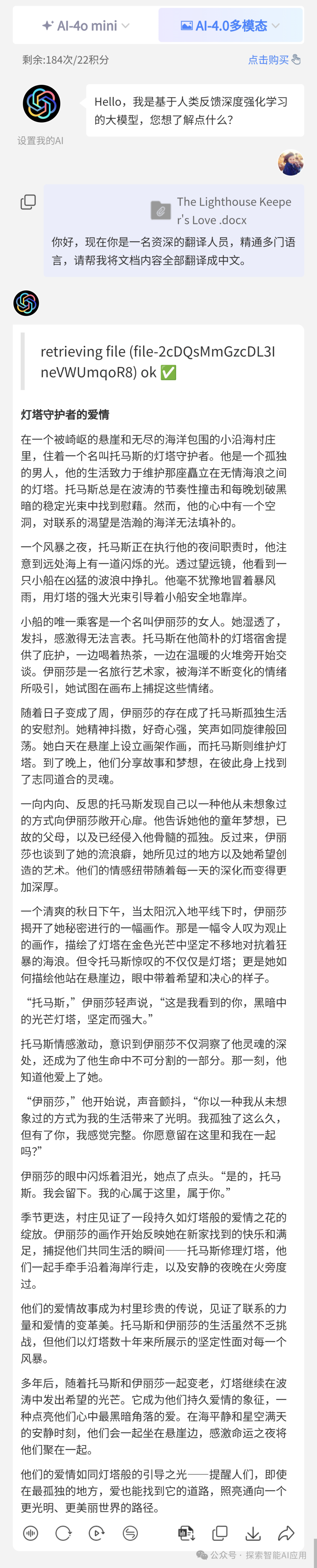 AI-4o mini
AI-4.0多模态

剩余:184次/22积分
点击购买

Hello，我是基于人类反馈深度强化学习的大模型，您想了解点什么？

设置我的AI

The Lighthouse Keeper's Love .docx

你好，现在你是一名资深的翻译人员，精通多门语言，请帮我将文档内容全部翻译成中文。

retrieving file (file-2cDQsMmGzcDL3IneVWUmqoR8) ok ✅

灯塔守护者的爱情

在一个被崎岖的悬崖和无尽的海洋包围的小沿海村庄里，住着一个名叫托马斯的灯塔守护者。他是一个孤独的男人，他的生活致力于维护那座矗立在无情海浪之间的灯塔。托马斯总是在波涛的节奏性撞击和每晚划破黑暗的稳定光束中找到慰藉。然而，他的心中有一个空洞，对联系的渴望是浩瀚的海洋无法填补的。

一个风暴之夜，托马斯正在执行他的夜间职责时，他注意到远处海上有一道闪烁的光。透过望远镜，他看到一只小船在凶猛的波浪中挣扎。他毫不犹豫地冒着暴风雨，用灯塔的强大光束引导着小船安全地靠岸。

小船的唯一乘客是一个名叫伊丽莎的女人。她湿透了，发抖，感激得无法言表。托马斯在他简朴的灯塔宿舍提供了庇护，一边喝着热茶，一边在温暖的火堆旁开始交谈。伊丽莎是一名旅行艺术家，被海洋不断变化的情绪所吸引，她试图在画布上捕捉这些情绪。

随着日子变成了周，伊丽莎的存在成了托马斯孤独生活的安慰剂。她精神抖擞，好奇心强，笑声如同旋律般回荡。她白天在悬崖上设立画架作画，而托马斯则维护灯塔。到了晚上，他们分享故事和梦想，在彼此身上找到了志同道合的灵魂。

一向内向、反思的托马斯发现自己以一种他从未想象过的方式向伊丽莎敞开心扉。他告诉她他的童年梦想，已故的父母，以及已经侵入他骨髓的孤独。反过来，伊丽莎也谈到了她的流浪癖，她所见过的地方以及她希望创造的艺术。他们的情感纽带随着每一天的深化而变得更加深厚。

一个清爽的秋日下午，当太阳沉入地平线下时，伊丽莎揭开了她秘密进行的一幅画作。那是一幅令人叹为观止的画作，描绘了灯塔在金色光芒中坚定不移地对抗着狂暴的海浪。但令托马斯惊叹的不仅仅是灯塔；更是她如何描绘他站在悬崖边，眼中带着希望和决心的样子。

“托马斯，”伊丽莎轻声说，“这是我看到的你，黑暗中的光芒灯塔，坚定而强大。”

托马斯情感激动，意识到伊丽莎不仅洞察了他灵魂的深处，还成为了他生命中不可分割的一部分。那一刻，他知道他爱上了她。

“伊丽莎，”他开始说，声音颤抖，“你以一种我从未想象过的方式为我的生活带来了光明。我孤独了这么久，但有了你，我感觉完整。你愿意留在这里和我在一起吗?”

伊丽莎的眼中闪烁着泪光，她点了点头。“是的，托马斯。我会留下。我的心属于这里，属于你。”

季节更迭，村庄见证了一段持久如灯塔般的爱情之花的绽放。伊丽莎的画作开始反映她在新家找到的快乐和满足，捕捉他们共同生活的瞬间——托马斯修理灯塔，他们一起手牵手沿着海岸行走，以及安静的夜晚在火旁度过。

他们的爱情故事成为村里珍贵的传说，见证了联系的力量和爱情的变革美。托马斯和伊丽莎的生活虽然不乏挑战，但他们以灯塔数十年来所展示的坚定性面对每一个风暴。

多年后，随着托马斯和伊丽莎一起变老，灯塔继续在波涛中发出希望的光芒。它成为他们持久爱情的象征，一种点亮他们心中最黑暗角落的爱。在海平静和星空满天的安静时刻，他们会一起坐在悬崖边，感激命运之夜将他们聚在一起。

他们的爱情如同灯塔般的引导之光——提醒人们，即使在最孤独的地方，爱也能找到它的道路，照亮通向一个更光明、更美丽世界的路径。

公众号 · 探索智能AI应用